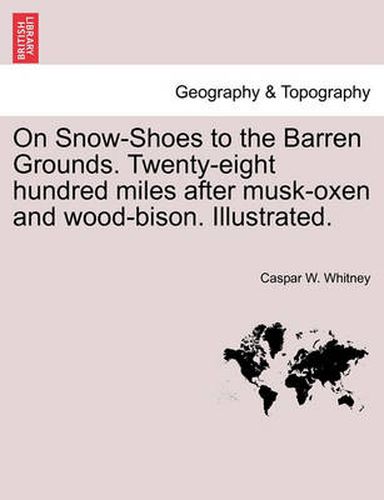 BRITISH LIBRARY

Geography & Topography

On Snow-Shoes to the Barren Grounds. Twenty-eight hundred miles after musk-oxen and wood-bison. Illustrated.

Caspar W. Whitney